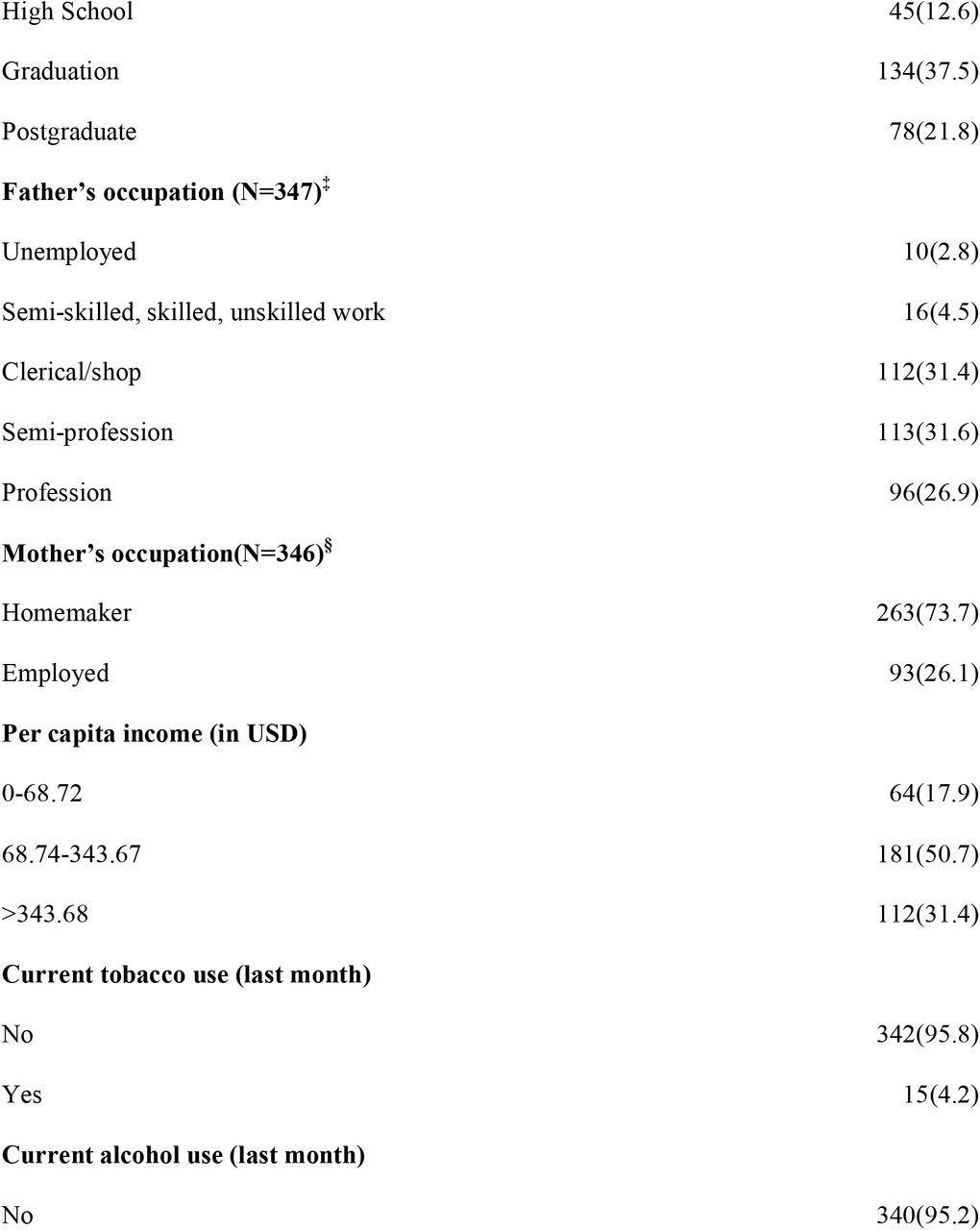 | | |
|---|---|
| High School | 45(12.6) |
| Graduation | 134(37.5) |
| Postgraduate | 78(21.8) |
| **Father's occupation (N=347)$^{‡}$** | |
| Unemployed | 10(2.8) |
| Semi-skilled, skilled, unskilled work | 16(4.5) |
| Clerical/shop | 112(31.4) |
| Semi-profession | 113(31.6) |
| Profession | 96(26.9) |
| **Mother's occupation(N=346)$^{§}$** | |
| Homemaker | 263(73.7) |
| Employed | 93(26.1) |
| **Per capita income (in USD)** | |
| 0-68.72 | 64(17.9) |
| 68.74-343.67 | 181(50.7) |
| >343.68 | 112(31.4) |
| **Current tobacco use (last month)** | |
| No | 342(95.8) |
| Yes | 15(4.2) |
| **Current alcohol use (last month)** | |
| No | 340(95.2) |